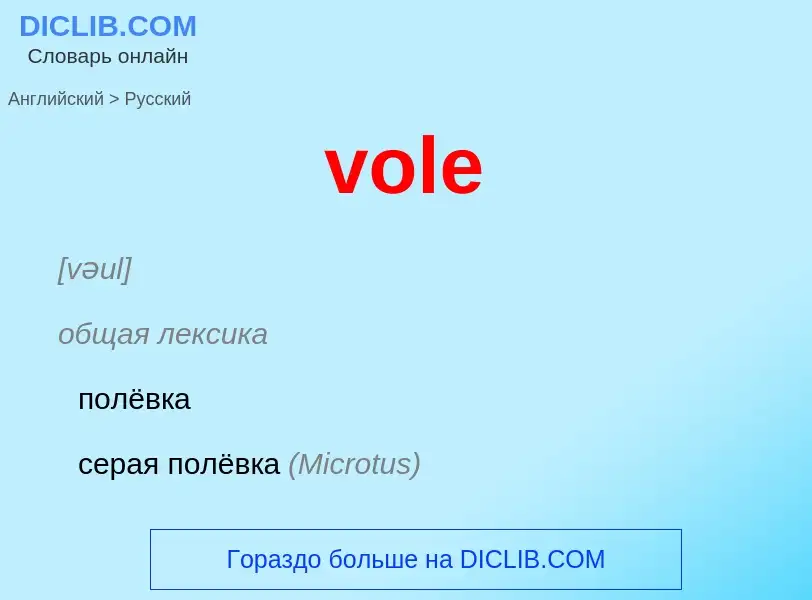 DICLIB.COM
Словарь онлайн

Английский > Русский

vole

[vəul]

общая лексика

полёвка

серая полёвка (Microtus)

Гораздо больше на DICLIB.COM